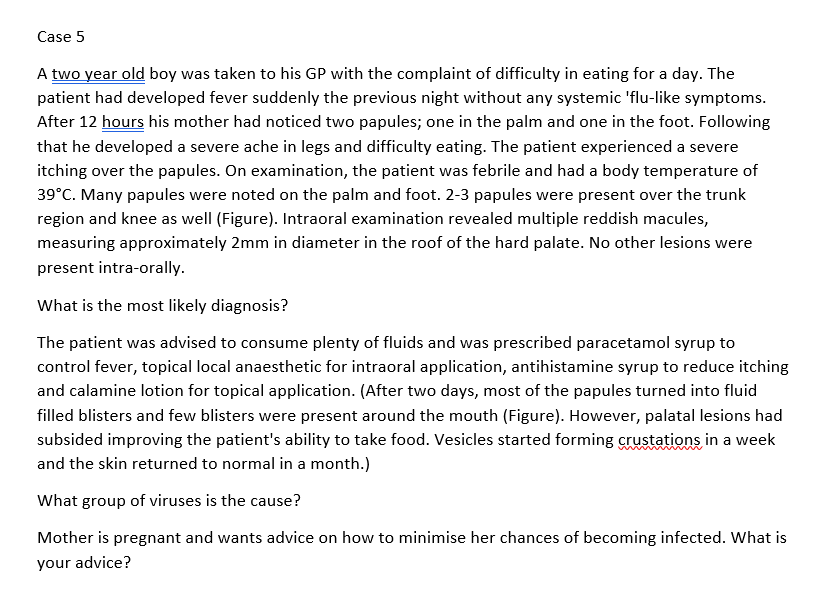 Case 5

A two year old boy was taken to his GP with the complaint of difficulty in eating for a day. The patient had developed fever suddenly the previous night without any systemic 'flu-like symptoms. After 12 hours his mother had noticed two papules; one in the palm and one in the foot. Following that he developed a severe ache in legs and difficulty eating. The patient experienced a severe itching over the papules. On examination, the patient was febrile and had a body temperature of 39°C. Many papules were noted on the palm and foot. 2-3 papules were present over the trunk region and knee as well (Figure). Intraoral examination revealed multiple reddish macules, measuring approximately 2mm in diameter in the roof of the hard palate. No other lesions were present intra-orally.

What is the most likely diagnosis?

The patient was advised to consume plenty of fluids and was prescribed paracetamol syrup to control fever, topical local anaesthetic for intraoral application, antihistamine syrup to reduce itching and calamine lotion for topical application. (After two days, most of the papules turned into fluid filled blisters and few blisters were present around the mouth (Figure). However, palatal lesions had subsided improving the patient's ability to take food. Vesicles started forming crustations in a week and the skin returned to normal in a month.)

What group of viruses is the cause?

Mother is pregnant and wants advice on how to minimise her chances of becoming infected. What is your advice?